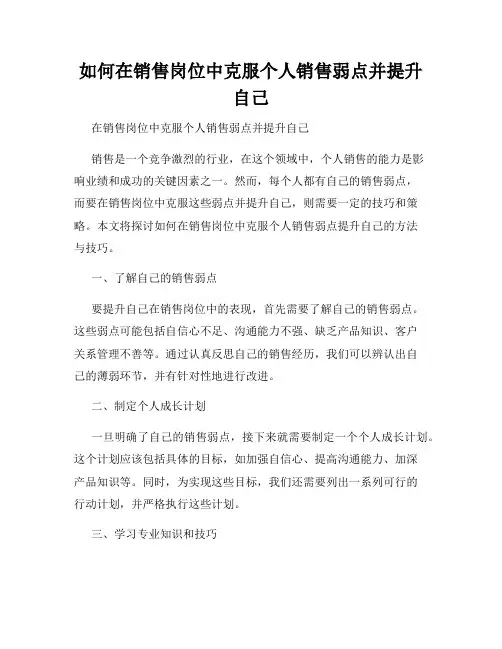 如何在销售岗位中克服个人销售弱点并提升自己

在销售岗位中克服个人销售弱点并提升自己

销售是一个竞争激烈的行业，在这个领域中，个人销售的能力是影响业绩和成功的关键因素之一。然而，每个人都有自己的销售弱点，而要在销售岗位中克服这些弱点并提升自己，则需要一定的技巧和策略。本文将探讨如何在销售岗位中克服个人销售弱点提升自己的方法与技巧。

一、了解自己的销售弱点

要提升自己在销售岗位中的表现，首先需要了解自己的销售弱点。这些弱点可能包括自信心不足、沟通能力不强、缺乏产品知识、客户关系管理不善等。通过认真反思自己的销售经历，我们可以辨认出自己的薄弱环节，并有针对性地进行改进。

二、制定个人成长计划

一旦明确了自己的销售弱点，接下来就需要制定一个个人成长计划。这个计划应该包括具体的目标，如加强自信心、提高沟通能力、加深产品知识等。同时，为实现这些目标，我们还需要列出一系列可行的行动计划，并严格执行这些计划。

三、学习专业知识和技巧